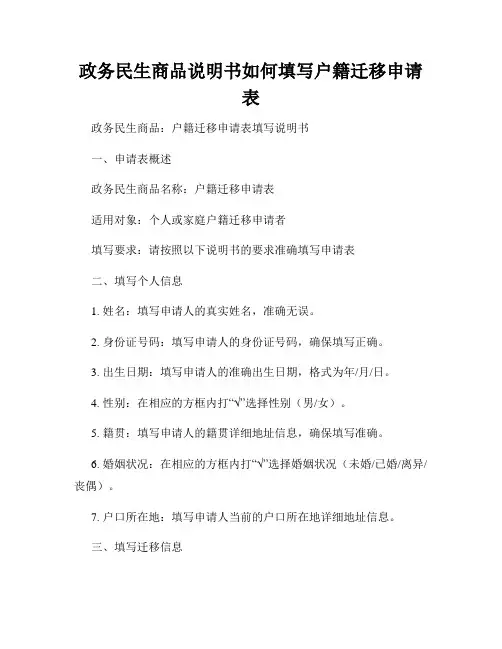 政务民生商品说明书如何填写户籍迁移申请表

政务民生商品：户籍迁移申请表填写说明书

一、申请表概述

政务民生商品名称：户籍迁移申请表

适用对象：个人或家庭户籍迁移申请者

填写要求：请按照以下说明书的要求准确填写申请表

二、填写个人信息

1. 姓名：填写申请人的真实姓名，准确无误。

2. 身份证号码：填写申请人的身份证号码，确保填写正确。

3. 出生日期：填写申请人的准确出生日期，格式为年/月/日。

4. 性别：在相应的方框内打“√”选择性别（男/女）。

5. 籍贯：填写申请人的籍贯详细地址信息，确保填写准确。

6. 婚姻状况：在相应的方框内打“√”选择婚姻状况（未婚/已婚/离异/丧偶）。

7. 户口所在地：填写申请人当前的户口所在地详细地址信息。

三、填写迁移信息